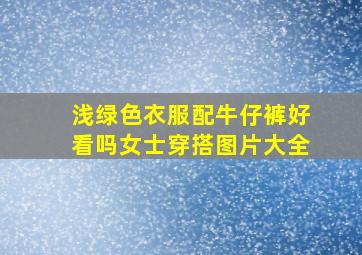 浅绿色衣服配牛仔裤好看吗女士穿搭图片大全